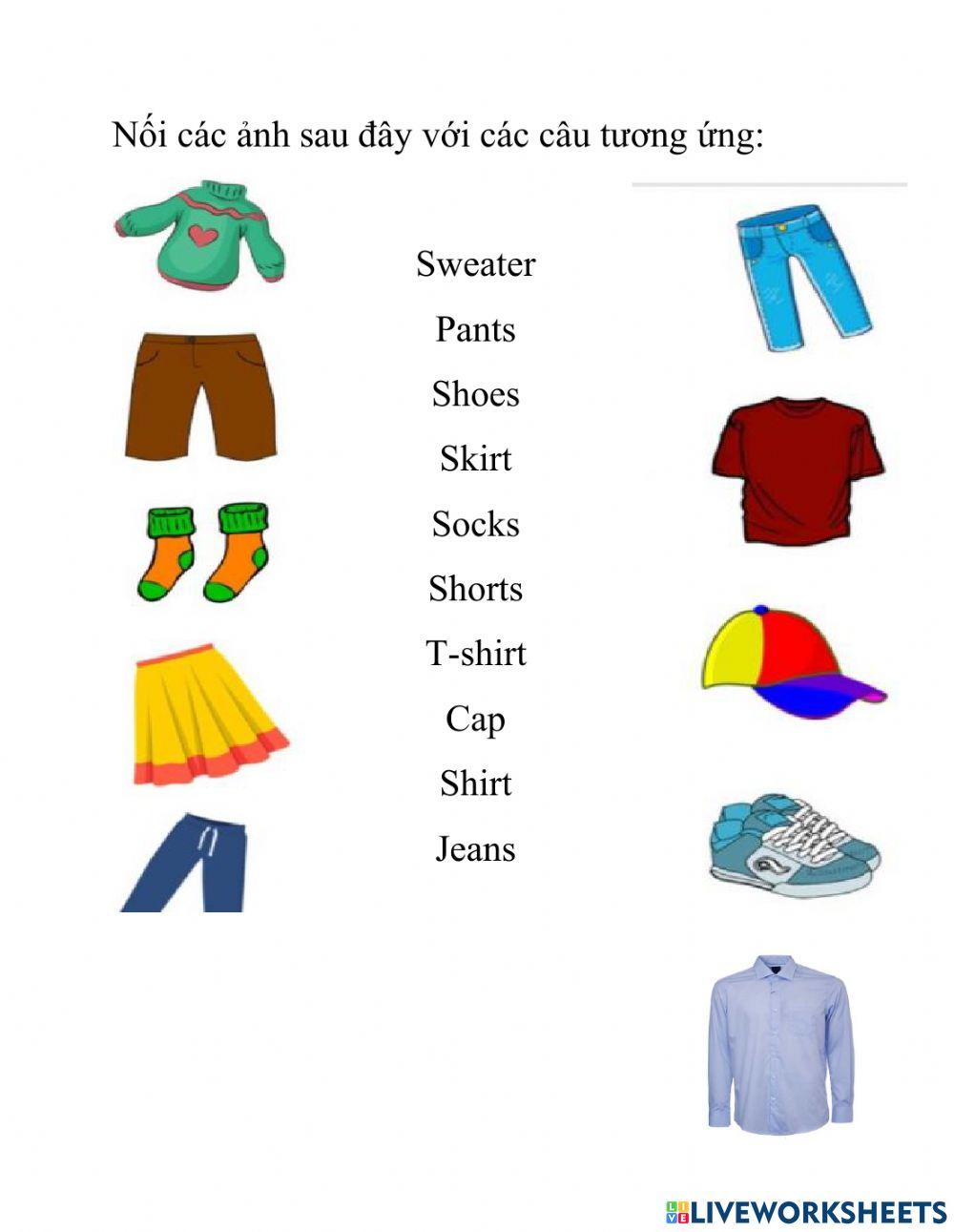 Nối các ảnh sau đây với các câu tương ứng:

Sweater

Pants

Shoes

Skirt

Socks

Shorts

T-shirt

Cap

Shirt

Jeans

LIVEWORKSHEETS